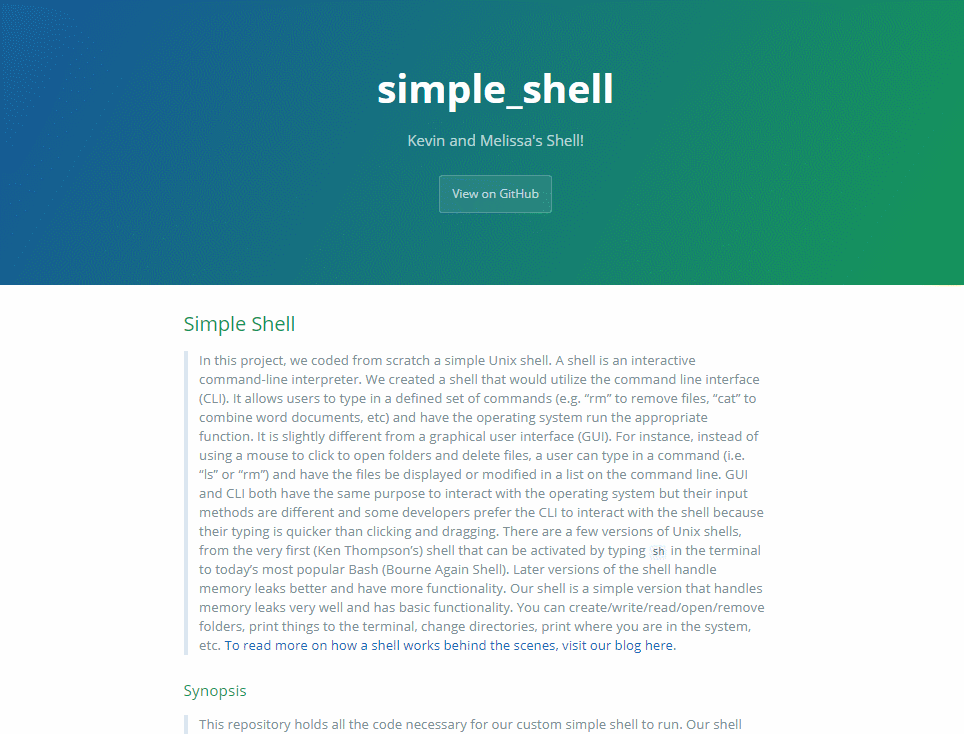 simple_shell

Kevin and Melissa's Shell!

View on GitHub

Simple Shell

In this project, we coded from scratch a simple Unix shell. A shell is an interactive command-line interpreter. We created a shell that would utilize the command line interface (CLI). It allows users to type in a defined set of commands (e.g. “rm” to remove files, “cat” to combine word documents, etc) and have the operating system run the appropriate function. It is slightly different from a graphical user interface (GUI). For instance, instead of using a mouse to click to open folders and delete files, a user can type in a command (i.e. “ls” or “rm”) and have the files be displayed or modified in a list on the command line. GUI and CLI both have the same purpose to interact with the operating system but their input methods are different and some developers prefer the CLI to interact with the shell because their typing is quicker than clicking and dragging. There are a few versions of Unix shells, from the very first (Ken Thompson’s) shell that can be activated by typing sh in the terminal to today’s most popular Bash (Bourne Again Shell). Later versions of the shell handle memory leaks better and have more functionality. Our shell is a simple version that handles memory leaks very well and has basic functionality. You can create/write/read/open/remove folders, print things to the terminal, change directories, print where you are in the system, etc. To read more on how a shell works behind the scenes, visit our blog here.

Synopsis

This repository holds all the code necessary for our custom simple shell to run. Our shell